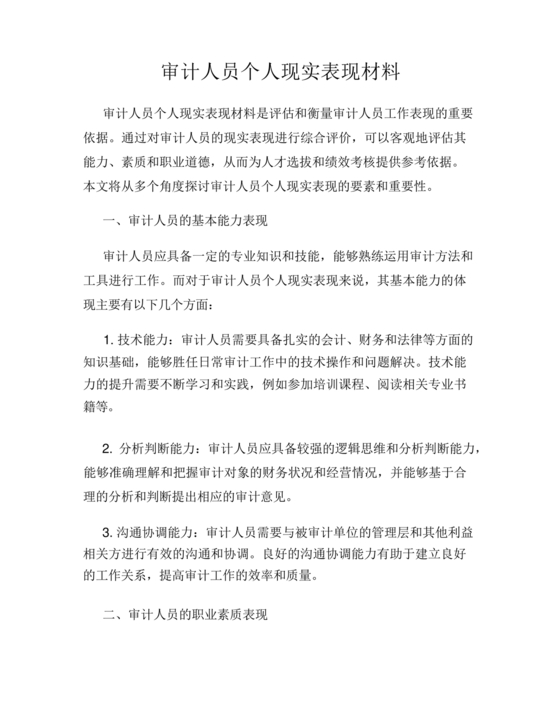 审计人员个人现实表现材料

审计人员个人现实表现材料是评估和衡量审计人员工作表现的重要依据。通过对审计人员的现实表现进行综合评价，可以客观地评估其能力、素质和职业道德，从而为人才选拔和绩效考核提供参考依据。本文将从多个角度探讨审计人员个人现实表现的要素和重要性。

一、审计人员的基本能力表现

审计人员应具备一定的专业知识和技能，能够熟练运用审计方法和工具进行工作。而对于审计人员个人现实表现来说，其基本能力的体现主要有以下几个方面：

1. 技术能力：审计人员需要具备扎实的会计、财务和法律等方面的知识基础，能够胜任日常审计工作中的技术操作和问题解决。技术能力的提升需要不断学习和实践，例如参加培训课程、阅读相关专业书籍等。

2. 分析判断能力：审计人员应具备较强的逻辑思维和分析判断能力，能够准确理解和把握审计对象的财务状况和经营情况，并能够基于合理的分析和判断提出相应的审计意见。

3. 沟通协调能力：审计人员需要与被审计单位的管理层和其他利益相关方进行有效的沟通和协调。良好的沟通协调能力有助于建立良好的工作关系，提高审计工作的效率和质量。

二、审计人员的职业素质表现